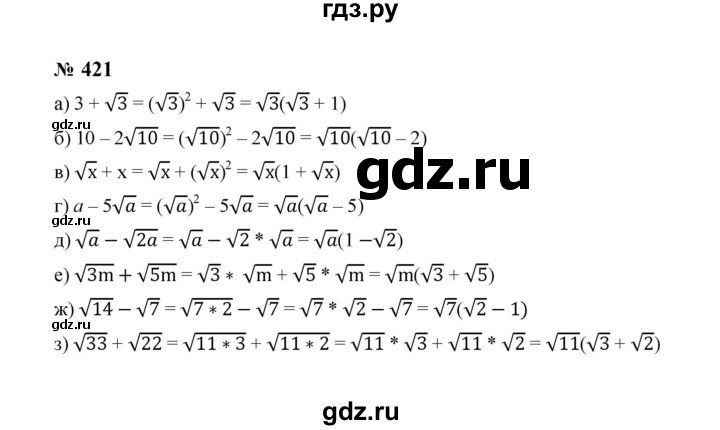 гдз.ру

№ 421

а) $3 + \sqrt{3} = (\sqrt{3})^2 + \sqrt{3} = \sqrt{3}(\sqrt{3} + 1)$

gdz.ru

б) $10 - 2\sqrt{10} = (\sqrt{10})^2 - 2\sqrt{10} = \sqrt{10}(\sqrt{10} - 2)$

в) $\sqrt{x} + x = \sqrt{x} + (\sqrt{x})^2 = \sqrt{x}(1 + \sqrt{x})$

gdz.ru

г) $a - 5\sqrt{a} = (\sqrt{a})^2 - 5\sqrt{a} = \sqrt{a}(\sqrt{a} - 5)$

gdz.ru

д) $\sqrt{a} - \sqrt{2a} = \sqrt{a} - \sqrt{2} * \sqrt{a} = \sqrt{a}(1 - \sqrt{2})$

е) $\sqrt{3m} + \sqrt{5m} = \sqrt{3} * \sqrt{m} + \sqrt{5} * \sqrt{m} = \sqrt{m}(\sqrt{3} + \sqrt{5})$

ж) $\sqrt{14} - \sqrt{7} = \sqrt{7 * 2} - \sqrt{7} = \sqrt{7} * \sqrt{2} - \sqrt{7} = \sqrt{7}(\sqrt{2} - 1)$

gdz.ru

з) $\sqrt{33} + \sqrt{22} = \sqrt{11 * 3} + \sqrt{11 * 2} = \sqrt{11} * \sqrt{3} + \sqrt{11} * \sqrt{2} = \sqrt{11}(\sqrt{3} + \sqrt{2})$

gdz.ru